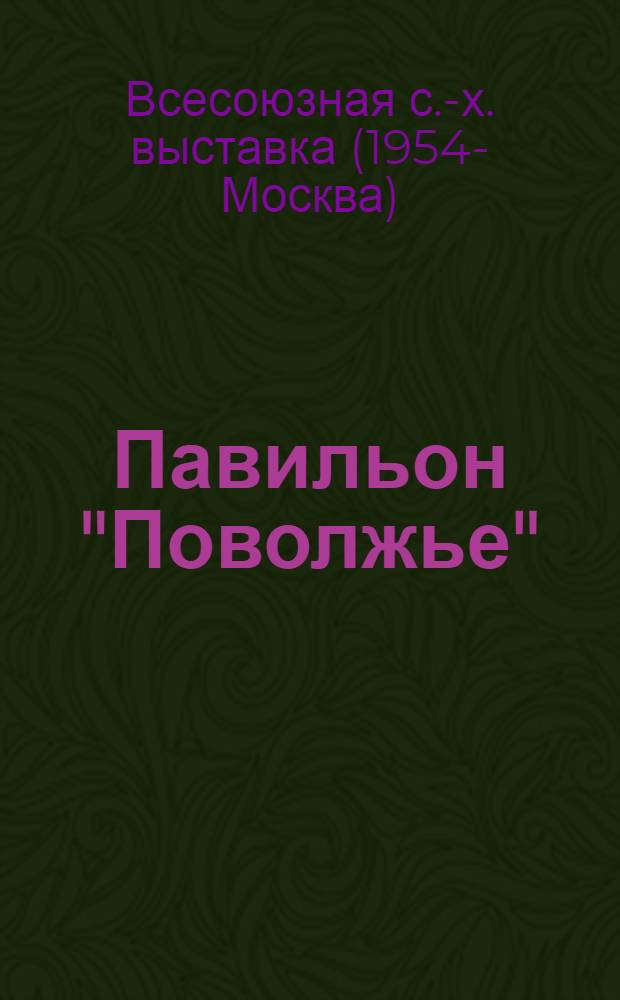 Всесоюзная с.-х. выставка (1954- Москва)

Павильон "Поволжье"